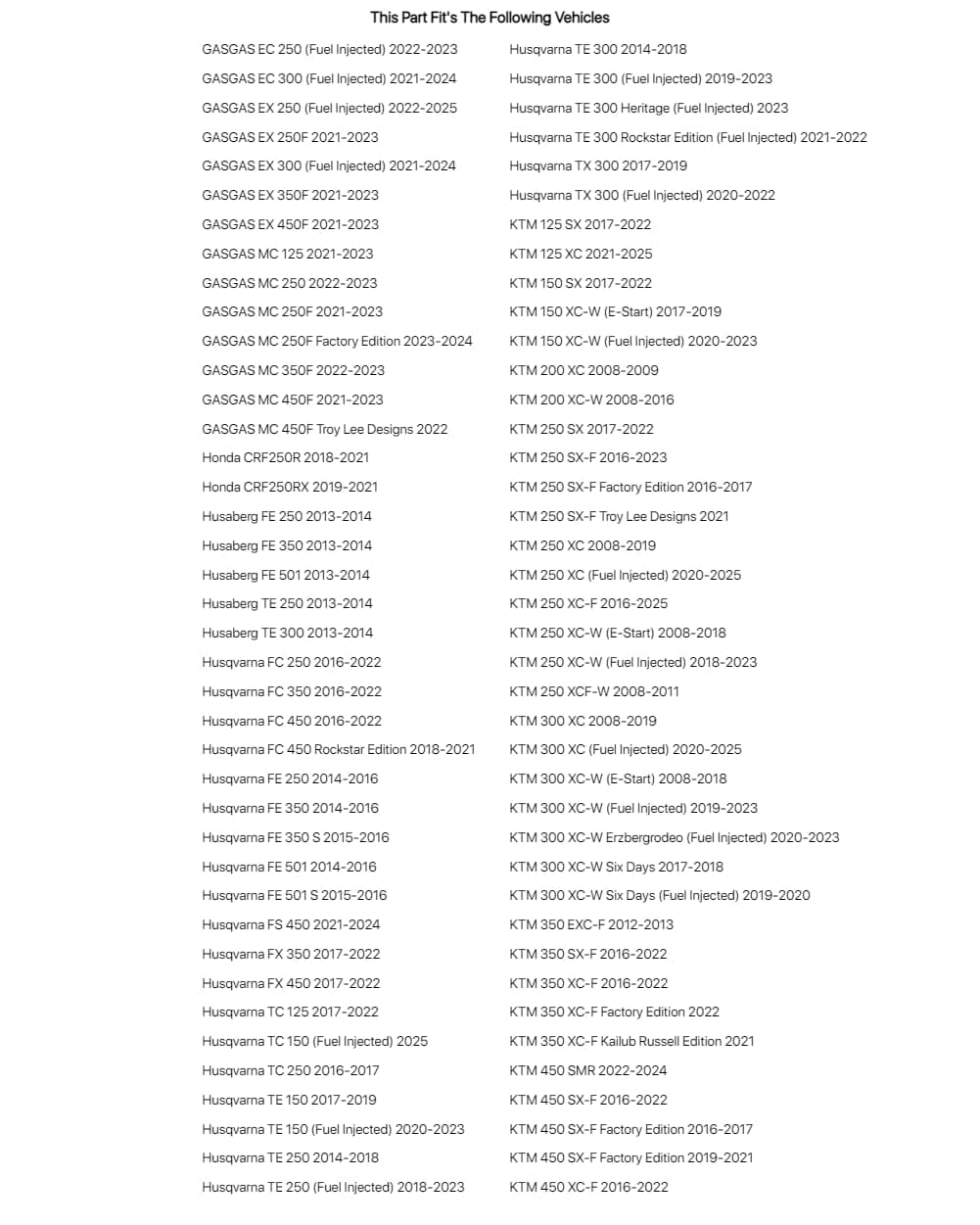 This Part Fit's The Following Vehicles

GASGAS EC 250 (Fuel Injected) 2022-2023
GASGAS EC 300 (Fuel Injected) 2021-2024
GASGAS EX 250 (Fuel Injected) 2022-2025
GASGAS EX 250F 2021-2023
GASGAS EX 300 (Fuel Injected) 2021-2024
GASGAS EX 350F 2021-2023
GASGAS EX 450F 2021-2023
GASGAS MC 125 2021-2023
GASGAS MC 250 2022-2023
GASGAS MC 250F 2021-2023
GASGAS MC 250F Factory Edition 2023-2024
GASGAS MC 350F 2022-2023
GASGAS MC 450F 2021-2023
GASGAS MC 450F Troy Lee Designs 2022
Honda CRF250R 2018-2021
Honda CRF250RX 2019-2021
Husaberg FE 250 2013-2014
Husaberg FE 350 2013-2014
Husaberg FE 501 2013-2014
Husaberg TE 250 2013-2014
Husaberg TE 300 2013-2014
Husqvarna FC 250 2016-2022
Husqvarna FC 350 2016-2022
Husqvarna FC 450 2016-2022
Husqvarna FC 450 Rockstar Edition 2018-2021
Husqvarna FE 250 2014-2016
Husqvarna FE 350 2014-2016
Husqvarna FE 350 S 2015-2016
Husqvarna FE 501 2014-2016
Husqvarna FE 501 S 2015-2016
Husqvarna FS 450 2021-2024
Husqvarna FX 350 2017-2022
Husqvarna FX 450 2017-2022
Husqvarna TC 125 2017-2022
Husqvarna TC 150 (Fuel Injected) 2025
Husqvarna TC 250 2016-2017
Husqvarna TE 150 2017-2019
Husqvarna TE 150 (Fuel Injected) 2020-2023
Husqvarna TE 250 2014-2018
Husqvarna TE 250 (Fuel Injected) 2018-2023

Husqvarna TE 300 2014-2018
Husqvarna TE 300 (Fuel Injected) 2019-2023
Husqvarna TE 300 Heritage (Fuel Injected) 2023
Husqvarna TE 300 Rockstar Edition (Fuel Injected) 2021-2022
Husqvarna TX 300 2017-2019
Husqvarna TX 300 (Fuel Injected) 2020-2022
KTM 125 SX 2017-2022
KTM 125 XC 2021-2025
KTM 150 SX 2017-2022
KTM 150 XC-W (E-Start) 2017-2019
KTM 150 XC-W (Fuel Injected) 2020-2023
KTM 200 XC 2008-2009
KTM 200 XC-W 2008-2016
KTM 250 SX 2017-2022
KTM 250 SX-F 2016-2023
KTM 250 SX-F Factory Edition 2016-2017
KTM 250 SX-F Troy Lee Designs 2021
KTM 250 XC 2008-2019
KTM 250 XC (Fuel Injected) 2020-2025
KTM 250 XC-F 2016-2025
KTM 250 XC-W (E-Start) 2008-2018
KTM 250 XC-W (Fuel Injected) 2018-2023
KTM 250 XCF-W 2008-2011
KTM 300 XC 2008-2019
KTM 300 XC (Fuel Injected) 2020-2025
KTM 300 XC-W (E-Start) 2008-2018
KTM 300 XC-W (Fuel Injected) 2019-2023
KTM 300 XC-W Erzbergrodeo (Fuel Injected) 2020-2023
KTM 300 XC-W Six Days 2017-2018
KTM 300 XC-W Six Days (Fuel Injected) 2019-2020
KTM 350 EXC-F 2012-2013
KTM 350 SX-F 2016-2022
KTM 350 XC-F 2016-2022
KTM 350 XC-F Factory Edition 2022
KTM 350 XC-F Kailub Russell Edition 2021
KTM 450 SMR 2022-2024
KTM 450 SX-F 2016-2022
KTM 450 SX-F Factory Edition 2016-2017
KTM 450 SX-F Factory Edition 2019-2021
KTM 450 XC-F 2016-2022